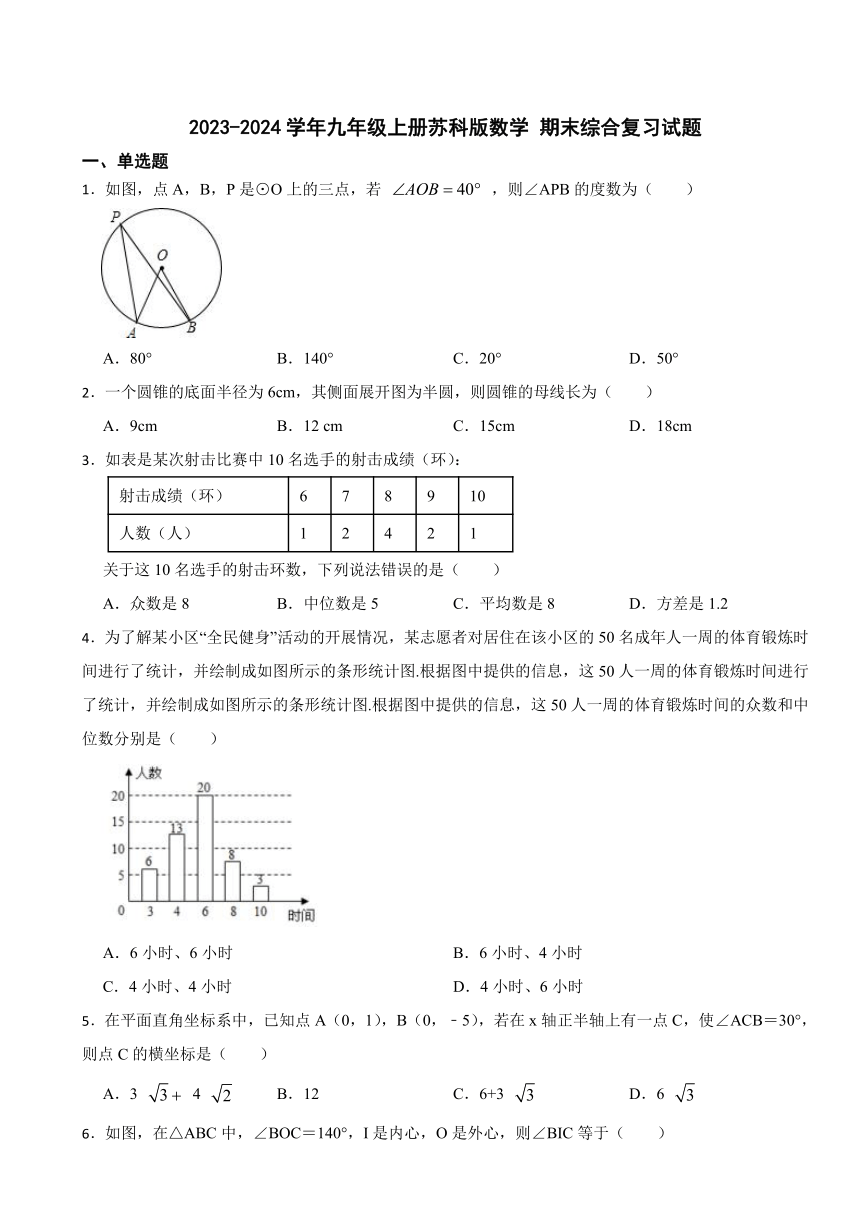 2023-2024 学年九年级上册苏科版数学 期末综合复习试题

一、单选题

1．如图，点 A，B，P 是⊙O 上的三点，若 $\angle AOB=40°$ ，则∠APB 的度数为（　　）

P
O
A
B

A．80°　　B．140°　　C．20°　　D．50°

2．一个圆锥的底面半径为 6cm，其侧面展开图为半圆，则圆锥的母线长为（　　）

A．9cm　　B．12 cm　　C．15cm　　D．18cm

3．如表是某次射击比赛中 10 名选手的射击成绩（环）：

| 射击成绩（环） | 6 | 7 | 8 | 9 | 10 |
|---|---|---|---|---|---|
| 人数（人） | 1 | 2 | 4 | 2 | 1 |

关于这 10 名选手的射击环数，下列说法错误的是（　　）

A．众数是 8　　B．中位数是 5　　C．平均数是 8　　D．方差是 1.2

4．为了解某小区“全民健身”活动的开展情况，某志愿者对居住在该小区的 50 名成年人一周的体育锻炼时间进行了统计，并绘制成如图所示的条形统计图.根据图中提供的信息，这 50 人一周的体育锻炼时间进行了统计，并绘制成如图所示的条形统计图.根据图中提供的信息，这 50 人一周的体育锻炼时间的众数和中位数分别是（　　）

人数
20
15
10
5
0
6
13
20
8
3
3 4 6 8 10
时间

A．6 小时、6 小时　　B．6 小时、4 小时

C．4 小时、4 小时　　D．4 小时、6 小时

5．在平面直角坐标系中，已知点 A（0，1），B（0，－5），若在 x 轴正半轴上有一点 C，使∠ACB＝30°，则点 C 的横坐标是（　　）

A．$3\sqrt{3}+4\sqrt{2}$　　B．12　　C．$6+3\sqrt{3}$　　D．$6\sqrt{3}$

6．如图，在△ABC 中，∠BOC＝140°，I 是内心，O 是外心，则∠BIC 等于（　　）